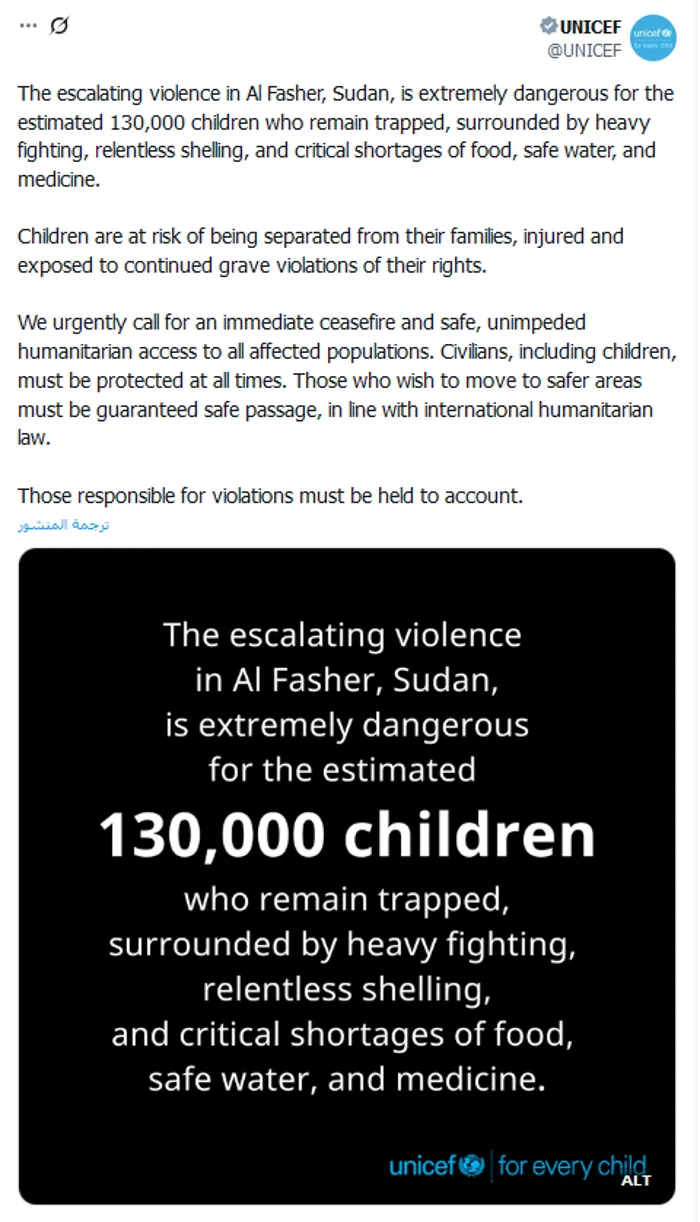 UNICEF
@UNICEF

unicef for every child

The escalating violence in Al Fasher, Sudan, is extremely dangerous for the estimated 130,000 children who remain trapped, surrounded by heavy fighting, relentless shelling, and critical shortages of food, safe water, and medicine.

Children are at risk of being separated from their families, injured and exposed to continued grave violations of their rights.

We urgently call for an immediate ceasefire and safe, unimpeded humanitarian access to all affected populations. Civilians, including children, must be protected at all times. Those who wish to move to safer areas must be guaranteed safe passage, in line with international humanitarian law.

Those responsible for violations must be held to account.

ترجمة المنشور

The escalating violence in Al Fasher, Sudan, is extremely dangerous for the estimated

130,000 children

who remain trapped, surrounded by heavy fighting, relentless shelling, and critical shortages of food, safe water, and medicine.

unicef | for every child

ALT